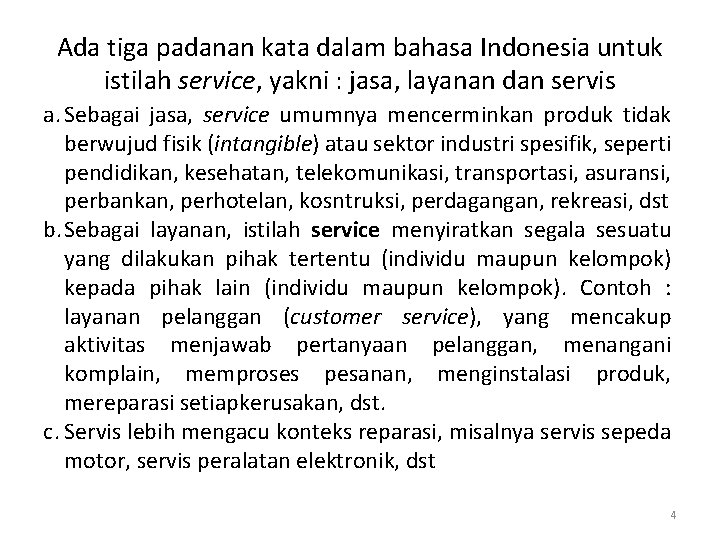 Ada tiga padanan kata dalam bahasa Indonesia untuk istilah service, yakni : jasa, layanan dan servis

a. Sebagai jasa, service umumnya mencerminkan produk tidak berwujud fisik (intangible) atau sektor industri spesifik, seperti pendidikan, kesehatan, telekomunikasi, transportasi, asuransi, perbankan, perhotelan, kosntruksi, perdagangan, rekreasi, dst
b. Sebagai layanan, istilah service menyiratkan segala sesuatu yang dilakukan pihak tertentu (individu maupun kelompok) kepada pihak lain (individu maupun kelompok). Contoh : layanan pelanggan (customer service), yang mencakup aktivitas menjawab pertanyaan pelanggan, menangani komplain, memproses pesanan, menginstalasi produk, mereparasi setiapkerusakan, dst.
c. Servis lebih mengacu konteks reparasi, misalnya servis sepeda motor, servis peralatan elektronik, dst

4